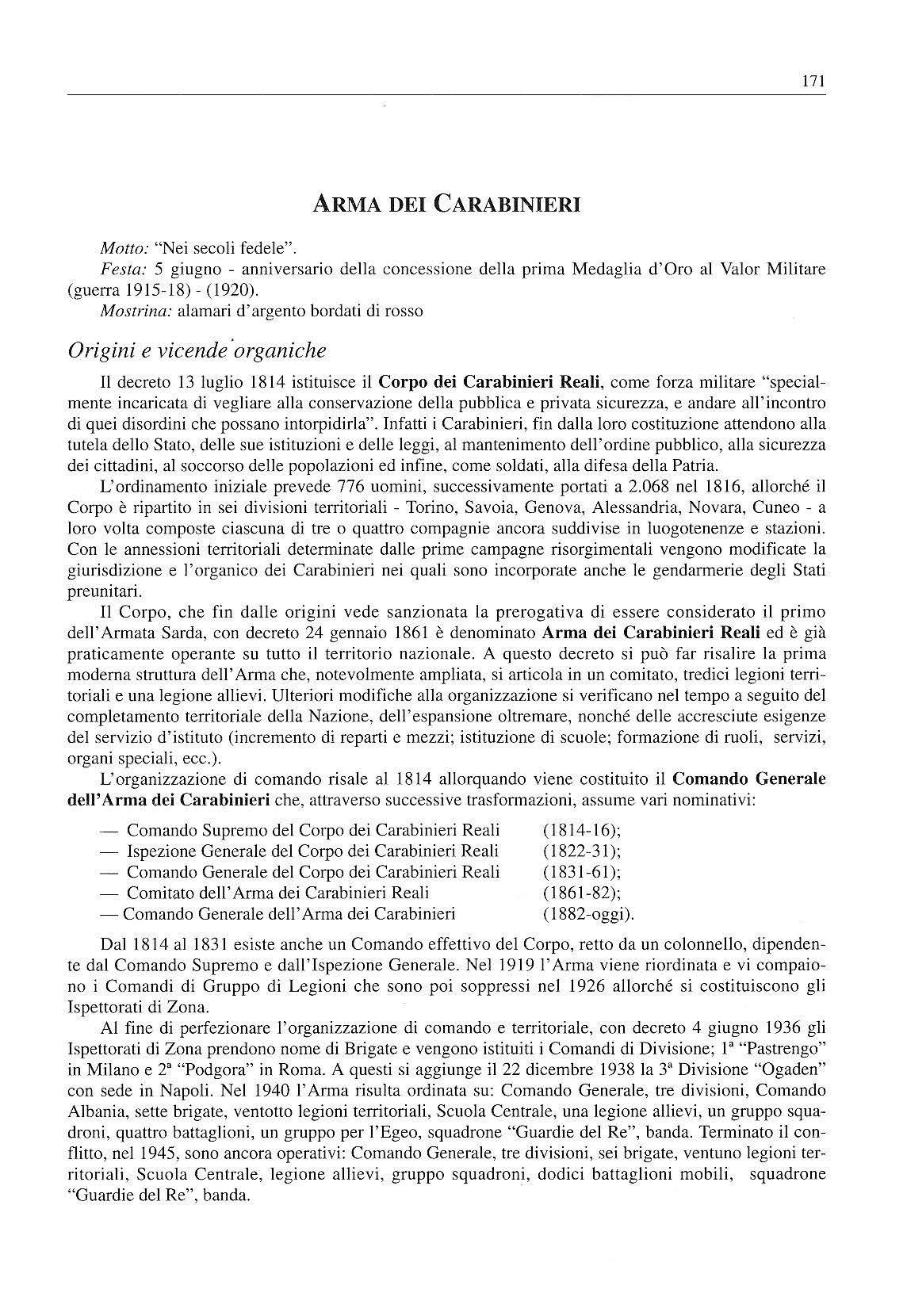 171

ARMA DEI CARABINIERI

Motto: "Nei secoli fedele".
Festa: 5 giugno - anniversario della concessione della prima Medaglia d'Oro al Valor Militare (guerra 1915-18) - (1920).
Mostrina: alamari d'argento bordati di rosso

Origini e vicende organiche

Il decreto 13 luglio 1814 istituisce il Corpo dei Carabinieri Reali, come forza militare "specialmente incaricata di vegliare alla conservazione della pubblica e privata sicurezza, e andare all'incontro di quei disordini che possano intorpidirla". Infatti i Carabinieri, fin dalla loro costituzione attendono alla tutela dello Stato, delle sue istituzioni e delle leggi, al mantenimento dell'ordine pubblico, alla sicurezza dei cittadini, al soccorso delle popolazioni ed infine, come soldati, alla difesa della Patria.

L'ordinamento iniziale prevede 776 uomini, successivamente portati a 2.068 nel 1816, allorché il Corpo è ripartito in sei divisioni territoriali - Torino, Savoia, Genova, Alessandria, Novara, Cuneo - a loro volta composte ciascuna di tre o quattro compagnie ancora suddivise in luogotenenze e stazioni. Con le annessioni territoriali determinate dalle prime campagne risorgimentali vengono modificate la giurisdizione e l'organico dei Carabinieri nei quali sono incorporate anche le gendarmerie degli Stati preunitari.

Il Corpo, che fin dalle origini vede sanzionata la prerogativa di essere considerato il primo dell'Armata Sarda, con decreto 24 gennaio 1861 è denominato Arma dei Carabinieri Reali ed è già praticamente operante su tutto il territorio nazionale. A questo decreto si può far risalire la prima moderna struttura dell'Arma che, notevolmente ampliata, si articola in un comitato, tredici legioni territoriali e una legione allievi. Ulteriori modifiche alla organizzazione si verificano nel tempo a seguito del completamento territoriale della Nazione, dell'espansione oltremare, nonché delle accresciute esigenze del servizio d'istituto (incremento di reparti e mezzi; istituzione di scuole; formazione di ruoli, servizi, organi speciali, ecc.).

L'organizzazione di comando risale al 1814 allorquando viene costituito il Comando Generale dell'Arma dei Carabinieri che, attraverso successive trasformazioni, assume vari nominativi:

— Comando Supremo del Corpo dei Carabinieri Reali (1814-16);
— Ispezione Generale del Corpo dei Carabinieri Reali (1822-31);
— Comando Generale del Corpo dei Carabinieri Reali (1831-61);
— Comitato dell'Arma dei Carabinieri Reali (1861-82);
— Comando Generale dell'Arma dei Carabinieri (1882-oggi).

Dal 1814 al 1831 esiste anche un Comando effettivo del Corpo, retto da un colonnello, dipendente dal Comando Supremo e dall'Ispezione Generale. Nel 1919 l'Arma viene riordinata e vi compaiono i Comandi di Gruppo di Legioni che sono poi soppressi nel 1926 allorché si costituiscono gli Ispettorati di Zona.

Al fine di perfezionare l'organizzazione di comando e territoriale, con decreto 4 giugno 1936 gli Ispettorati di Zona prendono nome di Brigate e vengono istituiti i Comandi di Divisione; 1ª "Pastrengo" in Milano e 2ª "Podgora" in Roma. A questi si aggiunge il 22 dicembre 1938 la 3ª Divisione "Ogaden" con sede in Napoli. Nel 1940 l'Arma risulta ordinata su: Comando Generale, tre divisioni, Comando Albania, sette brigate, ventotto legioni territoriali, Scuola Centrale, una legione allievi, un gruppo squadroni, quattro battaglioni, un gruppo per l'Egeo, squadrone "Guardie del Re", banda. Terminato il conflitto, nel 1945, sono ancora operativi: Comando Generale, tre divisioni, sei brigate, ventuno legioni territoriali, Scuola Centrale, legione allievi, gruppo squadroni, dodici battaglioni mobili, squadrone "Guardie del Re", banda.